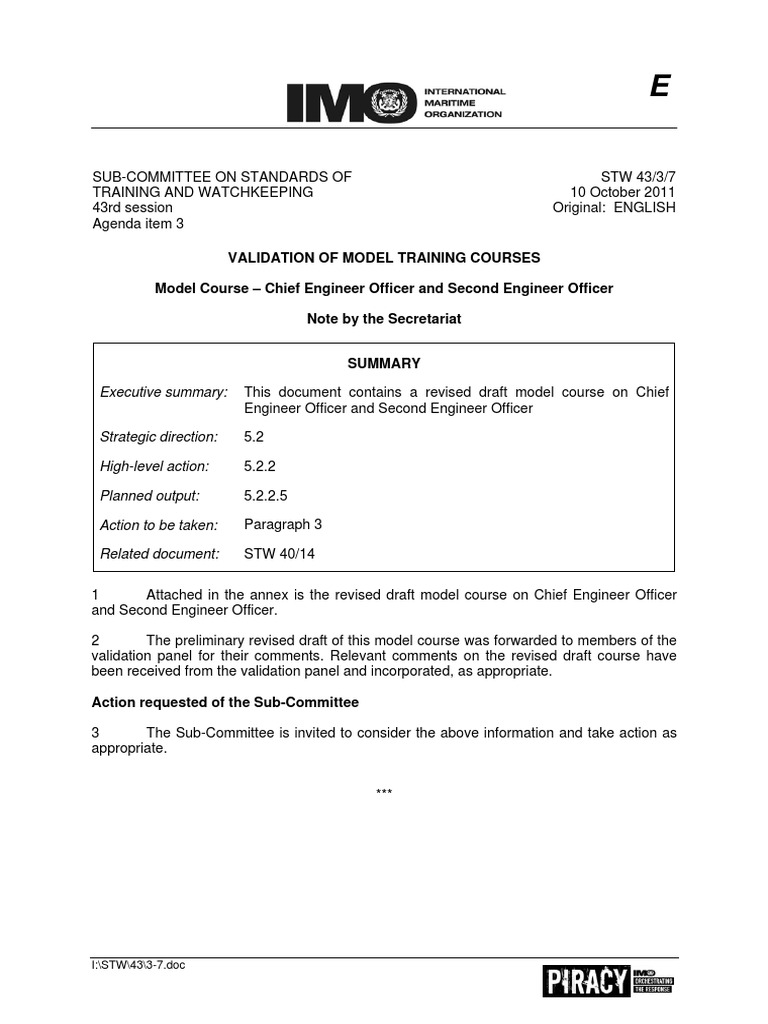 IMO INTERNATIONAL MARITIME ORGANIZATION

E

SUB-COMMITTEE ON STANDARDS OF TRAINING AND WATCHKEEPING
43rd session
Agenda item 3

STW 43/3/7
10 October 2011
Original: ENGLISH

VALIDATION OF MODEL TRAINING COURSES

Model Course – Chief Engineer Officer and Second Engineer Officer

Note by the Secretariat

SUMMARY

| | |
|---|---|
| Executive summary: | This document contains a revised draft model course on Chief Engineer Officer and Second Engineer Officer |
| Strategic direction: | 5.2 |
| High-level action: | 5.2.2 |
| Planned output: | 5.2.2.5 |
| Action to be taken: | Paragraph 3 |
| Related document: | STW 40/14 |

1 Attached in the annex is the revised draft model course on Chief Engineer Officer and Second Engineer Officer.

2 The preliminary revised draft of this model course was forwarded to members of the validation panel for their comments. Relevant comments on the revised draft course have been received from the validation panel and incorporated, as appropriate.

Action requested of the Sub-Committee

3 The Sub-Committee is invited to consider the above information and take action as appropriate.

***

I:\STW\43\3-7.doc

PIRACY IMO ORCHESTRATING THE RESPONSE